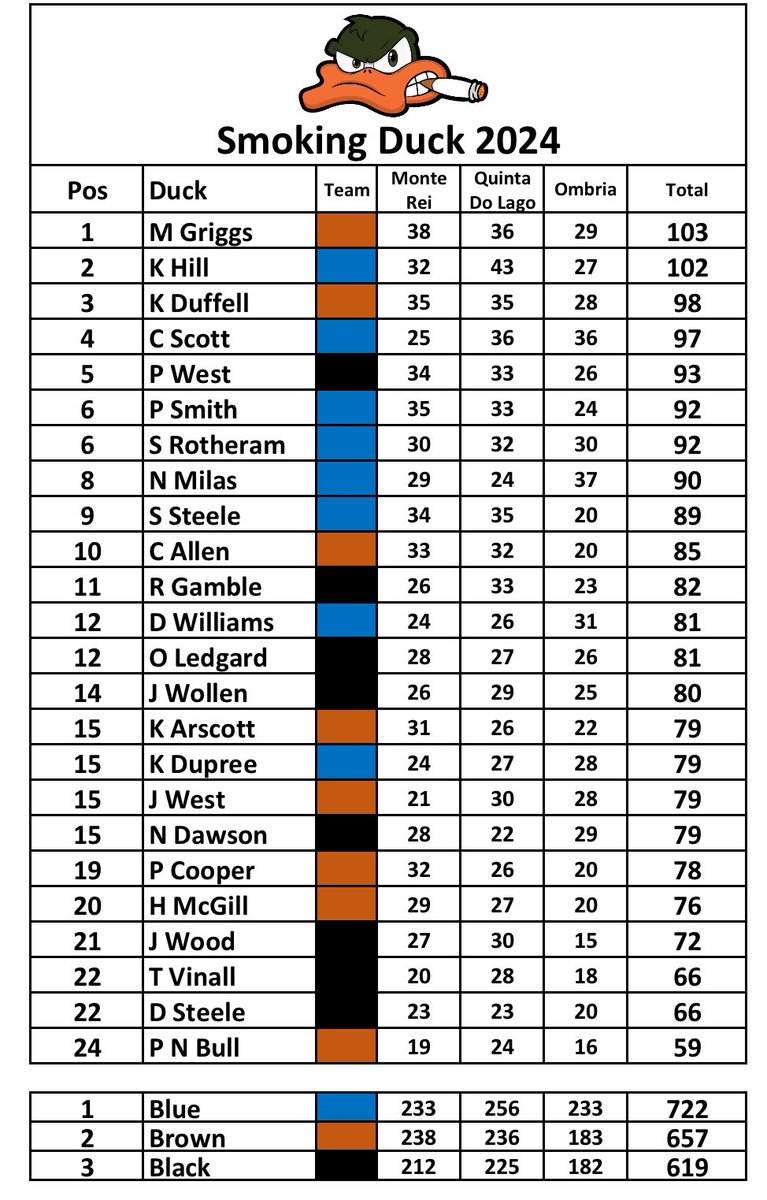 Smoking Duck 2024

| Pos | Duck | Team | Monte Rei | Quinta Do Lago | Ombria | Total |
|---|---|---|---|---|---|---|
| 1 | M Griggs | | 38 | 36 | 29 | 103 |
| 2 | K Hill | | 32 | 43 | 27 | 102 |
| 3 | K Duffell | | 35 | 35 | 28 | 98 |
| 4 | C Scott | | 25 | 36 | 36 | 97 |
| 5 | P West | | 34 | 33 | 26 | 93 |
| 6 | P Smith | | 35 | 33 | 24 | 92 |
| 6 | S Rotheram | | 30 | 32 | 30 | 92 |
| 8 | N Milas | | 29 | 24 | 37 | 90 |
| 9 | S Steele | | 34 | 35 | 20 | 89 |
| 10 | C Allen | | 33 | 32 | 20 | 85 |
| 11 | R Gamble | | 26 | 33 | 23 | 82 |
| 12 | D Williams | | 24 | 26 | 31 | 81 |
| 12 | O Ledgard | | 28 | 27 | 26 | 81 |
| 14 | J Wollen | | 26 | 29 | 25 | 80 |
| 15 | K Arscott | | 31 | 26 | 22 | 79 |
| 15 | K Dupree | | 24 | 27 | 28 | 79 |
| 15 | J West | | 21 | 30 | 28 | 79 |
| 15 | N Dawson | | 28 | 22 | 29 | 79 |
| 19 | P Cooper | | 32 | 26 | 20 | 78 |
| 20 | H McGill | | 29 | 27 | 20 | 76 |
| 21 | J Wood | | 27 | 30 | 15 | 72 |
| 22 | T Vinall | | 20 | 28 | 18 | 66 |
| 22 | D Steele | | 23 | 23 | 20 | 66 |
| 24 | P N Bull | | 19 | 24 | 16 | 59 |

| 1 | Blue | | 233 | 256 | 233 | 722 |
|---|---|---|---|---|---|---|
| 2 | Brown | | 238 | 236 | 183 | 657 |
| 3 | Black | | 212 | 225 | 182 | 619 |